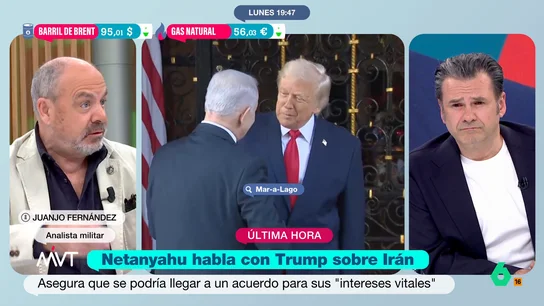 LUNES 19:47

BARRIL DE BRENT 95,01 $

GAS NATURAL 56,03 €

Mar-a-Lago

JUANJO FERNÁNDEZ

Analista militar

ÚLTIMA HORA

MVT

Netanyahu habla con Trump sobre Irán

Asegura que se podría llegar a un acuerdo para sus "intereses vitales"

6

16